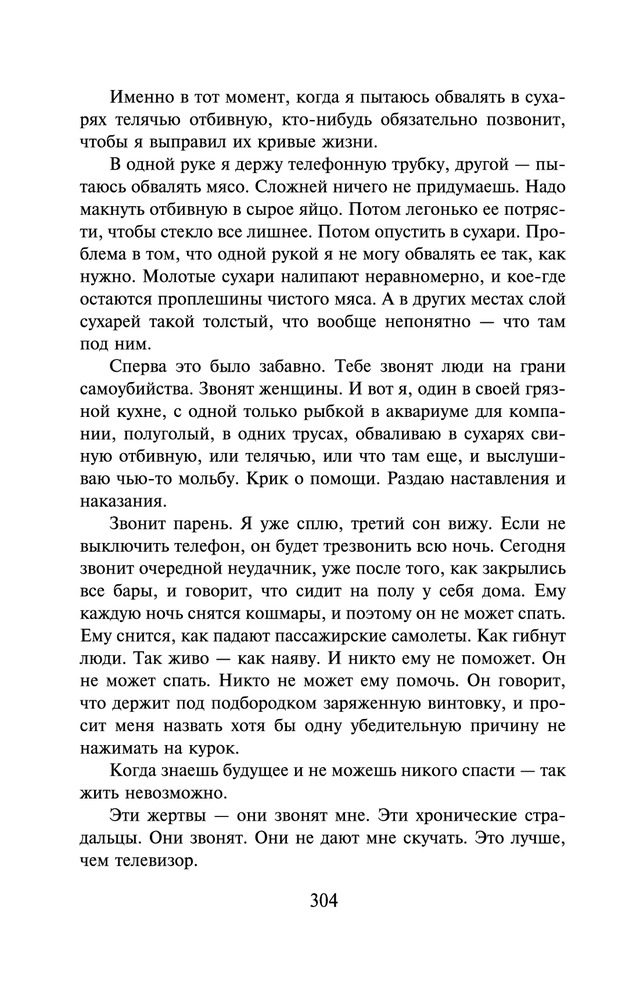 Именно в тот момент, когда я пытаюсь обвалять в сухарях телячью отбивную, кто-нибудь обязательно позвонит, чтобы я выправил их кривые жизни.

В одной руке я держу телефонную трубку, другой — пытаюсь обвалять мясо. Сложней ничего не придумаешь. Надо макнуть отбивную в сырое яйцо. Потом легонько ее потрясти, чтобы стекло все лишнее. Потом опустить в сухари. Проблема в том, что одной рукой я не могу обвалять ее так, как нужно. Молотые сухари налипают неравномерно, и кое-где остаются проплешины чистого мяса. А в других местах слой сухарей такой толстый, что вообще непонятно — что там под ним.

Сперва это было забавно. Тебе звонят люди на грани самоубийства. Звонят женщины. И вот я, один в своей грязной кухне, с одной только рыбкой в аквариуме для компании, полуголый, в одних трусах, обваливаю в сухарях свиную отбивную, или телячью, или что там еще, и выслушиваю чью-то мольбу. Крик о помощи. Раздаю наставления и наказания.

Звонит парень. Я уже сплю, третий сон вижу. Если не выключить телефон, он будет трезвонить всю ночь. Сегодня звонит очередной неудачник, уже после того, как закрылись все бары, и говорит, что сидит на полу у себя дома. Ему каждую ночь снятся кошмары, и поэтому он не может спать. Ему снится, как падают пассажирские самолеты. Как гибнут люди. Так живо — как наяву. И никто ему не поможет. Он не может спать. Никто не может ему помочь. Он говорит, что держит под подбородком заряженную винтовку, и просит меня назвать хотя бы одну убедительную причину не нажимать на курок.

Когда знаешь будущее и не можешь никого спасти — так жить невозможно.

Эти жертвы — они звонят мне. Эти хронические страдальцы. Они звонят. Они не дают мне скучать. Это лучше, чем телевизор.

304